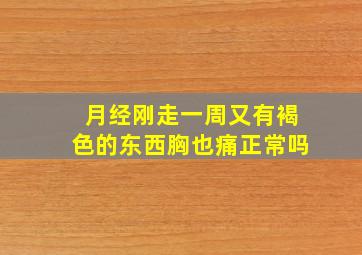 月经刚走一周又有褐色的东西胸也痛正常吗